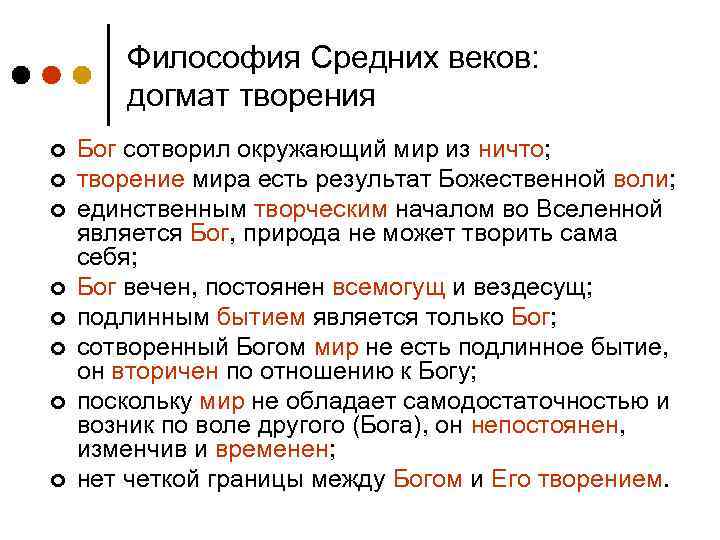 Философия Средних веков: догмат творения

Бог сотворил окружающий мир из ничто;

творение мира есть результат Божественной воли;

единственным творческим началом во Вселенной является Бог, природа не может творить сама себя;

Бог вечен, постоянен всемогущ и вездесущ;

подлинным бытием является только Бог;

сотворенный Богом мир не есть подлинное бытие, он вторичен по отношению к Богу;

поскольку мир не обладает самодостаточностью и возник по воле другого (Бога), он непостоянен, изменчив и временен;

нет четкой границы между Богом и Его творением.